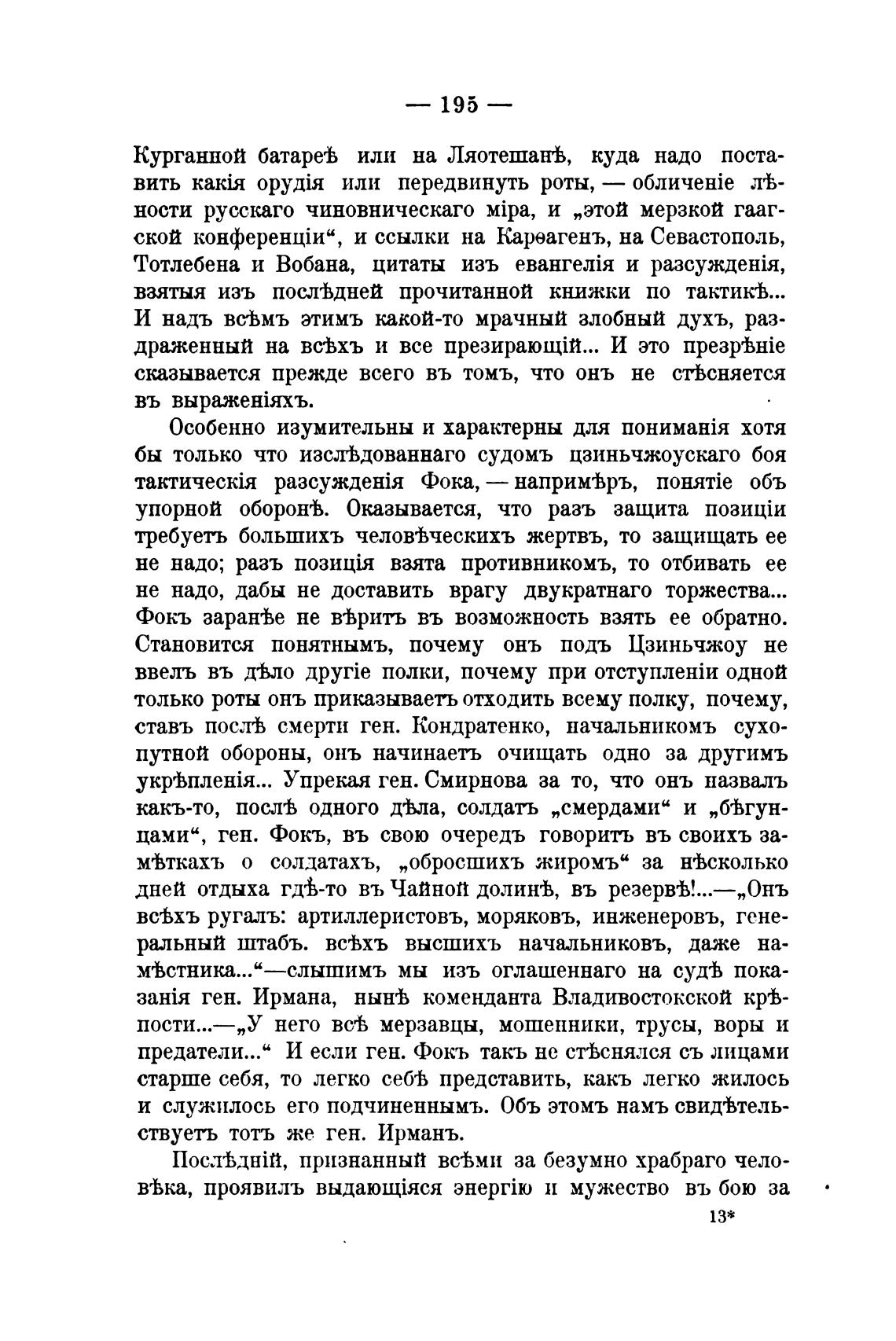 — 195 —

Курганной батареѣ или на Ляотешанѣ, куда надо поставить какія орудія или передвинуть роты, — обличеніе лѣности русскаго чиновническаго міра, и „этой мерзкой гаагской конференціи“, и ссылки на Карѳагенъ, на Севастополь, Тотлебена и Вобана, цитаты изъ евангелія и разсужденія, взятыя изъ послѣдней прочитанной книжки по тактикѣ... И надъ всѣмъ этимъ какой-то мрачный злобный духъ, раздраженный на всѣхъ и все презирающій... И это презрѣніе сказывается прежде всего въ томъ, что онъ не стѣсняется въ выраженіяхъ.

Особенно изумительны и характерны для пониманія хотя бы только что изслѣдованнаго судомъ цзиньчжоускаго боя тактическія разсужденія Фока, — напримѣръ, понятіе объ упорной оборонѣ. Оказывается, что разъ защита позиціи требуетъ большихъ человѣческихъ жертвъ, то защищать ее не надо; разъ позиція взята противникомъ, то отбивать ее не надо, дабы не доставить врагу двукратнаго торжества... Фокъ заранѣе не вѣритъ въ возможность взять ее обратно. Становится понятнымъ, почему онъ подъ Цзиньчжоу не ввелъ въ дѣло другіе полки, почему при отступленіи одной только роты онъ приказываетъ отходить всему полку, почему, ставъ послѣ смерти ген. Кондратенко, начальникомъ сухопутной обороны, онъ начинаетъ очищать одно за другимъ укрѣпленія... Упрекая ген. Смирнова за то, что онъ назвалъ какъ-то, послѣ одного дѣла, солдатъ „смердами“ и „бѣгунцами“, ген. Фокъ, въ свою очередь говоритъ въ своихъ замѣткахъ о солдатахъ, „обросшихъ жиромъ“ за нѣсколько дней отдыха гдѣ-то въ Чайной долинѣ, въ резервѣ!...—„Онъ всѣхъ ругалъ: артиллеристовъ, моряковъ, инженеровъ, генеральный штабъ. всѣхъ высшихъ начальниковъ, даже намѣстника...“—слышимъ мы изъ оглашеннаго на судѣ показанія ген. Ирмана, нынѣ коменданта Владивостокской крѣпости...—„У него всѣ мерзавцы, мошенники, трусы, воры и предатели...“ И если ген. Фокъ такъ не стѣснялся съ лицами старше себя, то легко себѣ представить, какъ легко жилось и служилось его подчиненнымъ. Объ этомъ намъ свидѣтельствуетъ тотъ же ген. Ирманъ.

Послѣдній, признанный всѣми за безумно храбраго человѣка, проявилъ выдающіяся энергію и мужество въ бою за

13*